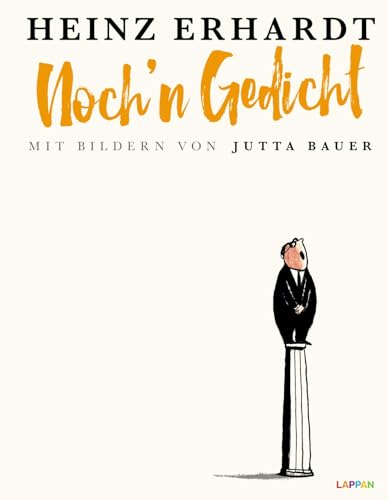 HEINZ ERHARDT

Noch'n Gedicht

MIT BILDERN VON JUTTA BAUER

LAPPAN